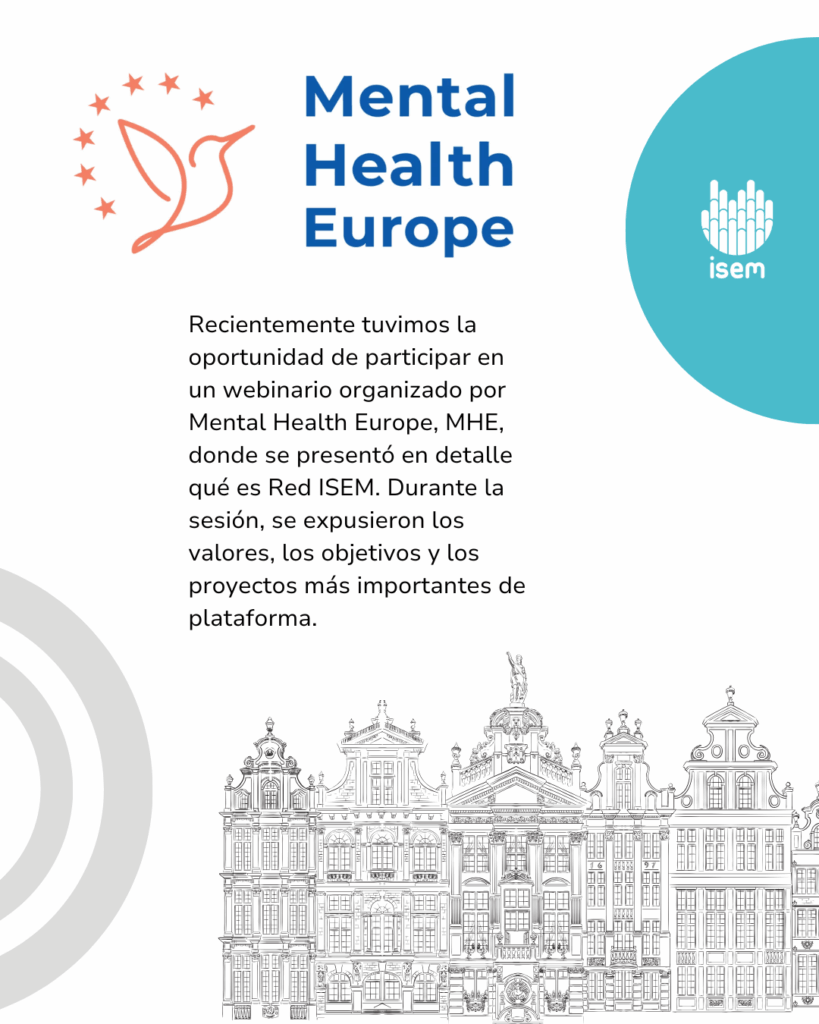 Mental Health Europe

isem

Recientemente tuvimos la oportunidad de participar en un webinario organizado por Mental Health Europe, MHE, donde se presentó en detalle qué es Red ISEM. Durante la sesión, se expusieron los valores, los objetivos y los proyectos más importantes de plataforma.